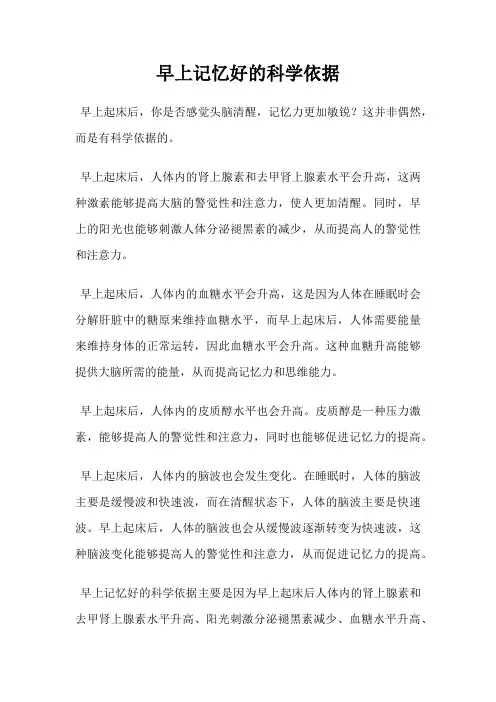 早上记忆好的科学依据

早上起床后，你是否感觉头脑清醒，记忆力更加敏锐？这并非偶然，而是有科学依据的。

早上起床后，人体内的肾上腺素和去甲肾上腺素水平会升高，这两种激素能够提高大脑的警觉性和注意力，使人更加清醒。同时，早上的阳光也能够刺激人体分泌褪黑素的减少，从而提高人的警觉性和注意力。

早上起床后，人体内的血糖水平会升高，这是因为人体在睡眠时会分解肝脏中的糖原来维持血糖水平，而早上起床后，人体需要能量来维持身体的正常运转，因此血糖水平会升高。这种血糖升高能够提供大脑所需的能量，从而提高记忆力和思维能力。

早上起床后，人体内的皮质醇水平也会升高。皮质醇是一种压力激素，能够提高人的警觉性和注意力，同时也能够促进记忆力的提高。

早上起床后，人体内的脑波也会发生变化。在睡眠时，人体的脑波主要是缓慢波和快速波，而在清醒状态下，人体的脑波主要是快速波。早上起床后，人体的脑波也会从缓慢波逐渐转变为快速波，这种脑波变化能够提高人的警觉性和注意力，从而促进记忆力的提高。

早上记忆好的科学依据主要是因为早上起床后人体内的肾上腺素和去甲肾上腺素水平升高、阳光刺激分泌褪黑素减少、血糖水平升高、